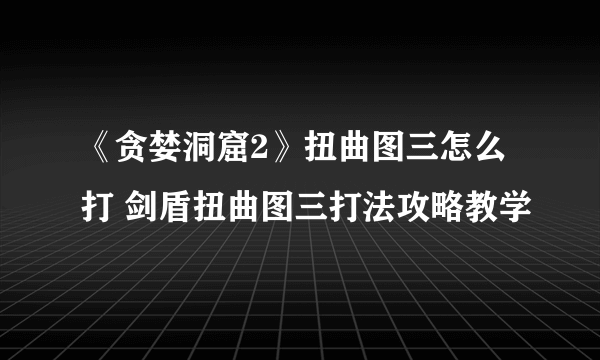 《贪婪洞窟2》扭曲图三怎么打 剑盾扭曲图三打法攻略教学